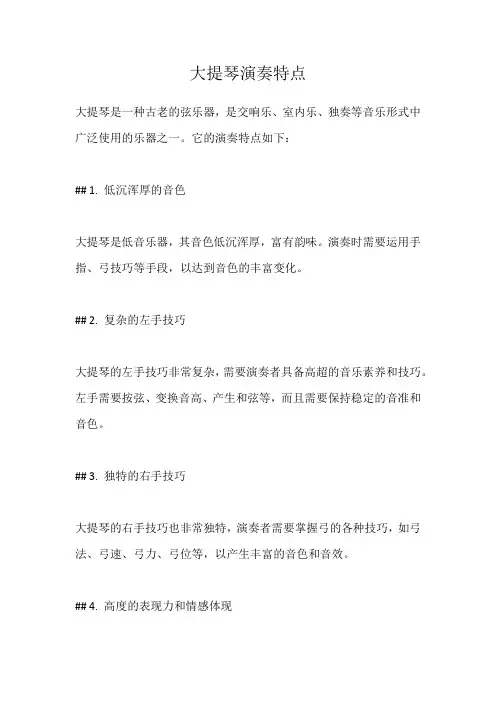 大提琴演奏特点

大提琴是一种古老的弦乐器，是交响乐、室内乐、独奏等音乐形式中广泛使用的乐器之一。它的演奏特点如下：

## 1. 低沉浑厚的音色

大提琴是低音乐器，其音色低沉浑厚，富有韵味。演奏时需要运用手指、弓技巧等手段，以达到音色的丰富变化。

## 2. 复杂的左手技巧

大提琴的左手技巧非常复杂，需要演奏者具备高超的音乐素养和技巧。左手需要按弦、变换音高、产生和弦等，而且需要保持稳定的音准和音色。

## 3. 独特的右手技巧

大提琴的右手技巧也非常独特，演奏者需要掌握弓的各种技巧，如弓法、弓速、弓力、弓位等，以产生丰富的音色和音效。

## 4. 高度的表现力和情感体现